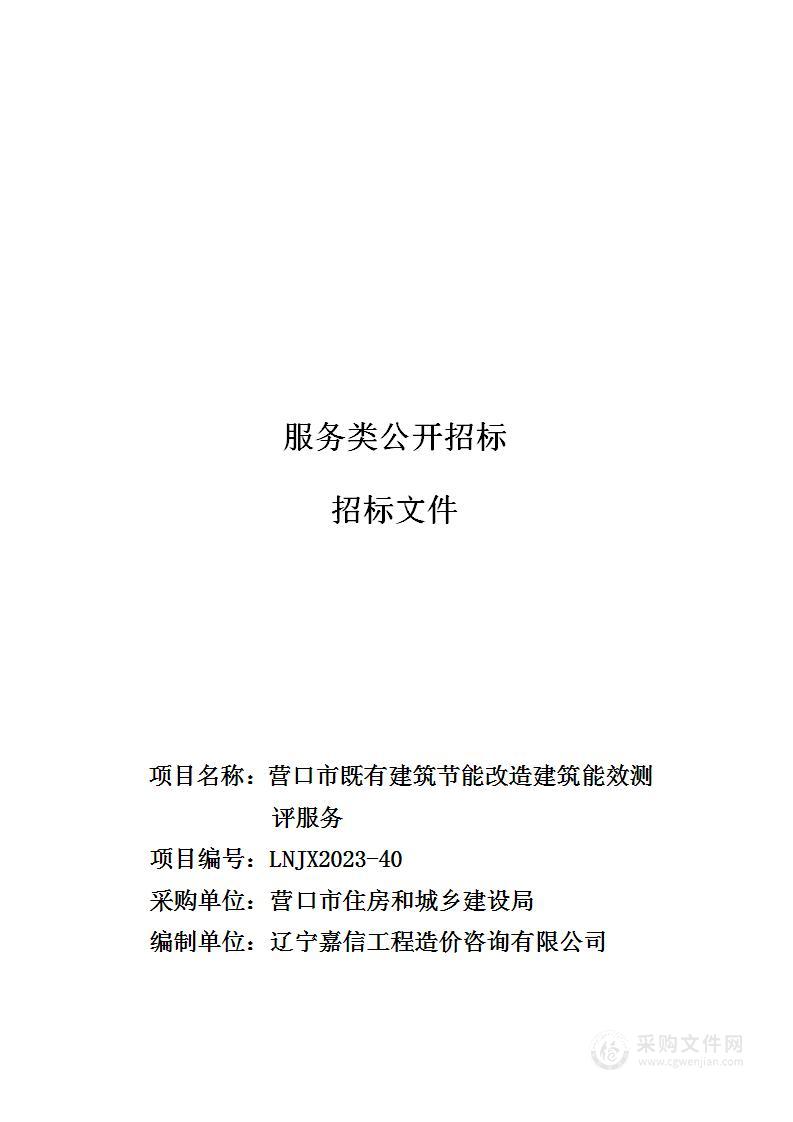 服务类公开招标

招标文件

项目名称：营口市既有建筑节能改造建筑能效测评服务

项目编号：LNJX2023-40

采购单位：营口市住房和城乡建设局

编制单位：辽宁嘉信工程造价咨询有限公司

采购文件网
www.cgwenjian.com